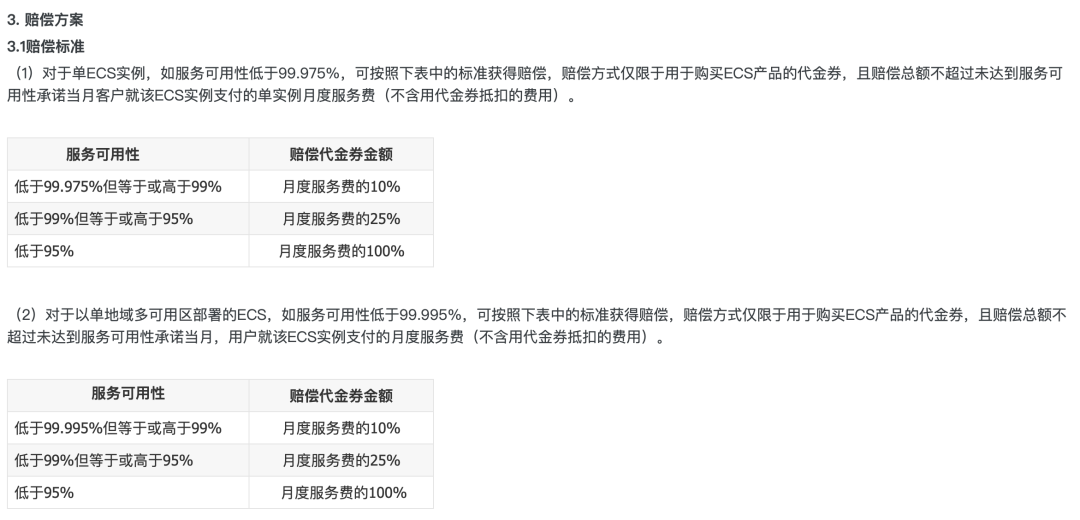 3. 赔偿方案

3.1赔偿标准

（1）对于单ECS实例，如服务可用性低于99.975%，可按照下表中的标准获得赔偿，赔偿方式仅限于用于购买ECS产品的代金券，且赔偿总额不超过未达到服务可用性承诺当月客户就该ECS实例支付的单实例月度服务费（不含用代金券抵扣的费用）。

| 服务可用性 | 赔偿代金券金额 |
|---|---|
| 低于99.975%但等于或高于99% | 月度服务费的10% |
| 低于99%但等于或高于95% | 月度服务费的25% |
| 低于95% | 月度服务费的100% |

（2）对于以单地域多可用区部署的ECS，如服务可用性低于99.995%，可按照下表中的标准获得赔偿，赔偿方式仅限于用于购买ECS产品的代金券，且赔偿总额不超过未达到服务可用性承诺当月，用户就该ECS实例支付的月度服务费（不含用代金券抵扣的费用）。

| 服务可用性 | 赔偿代金券金额 |
|---|---|
| 低于99.995%但等于或高于99% | 月度服务费的10% |
| 低于99%但等于或高于95% | 月度服务费的25% |
| 低于95% | 月度服务费的100% |